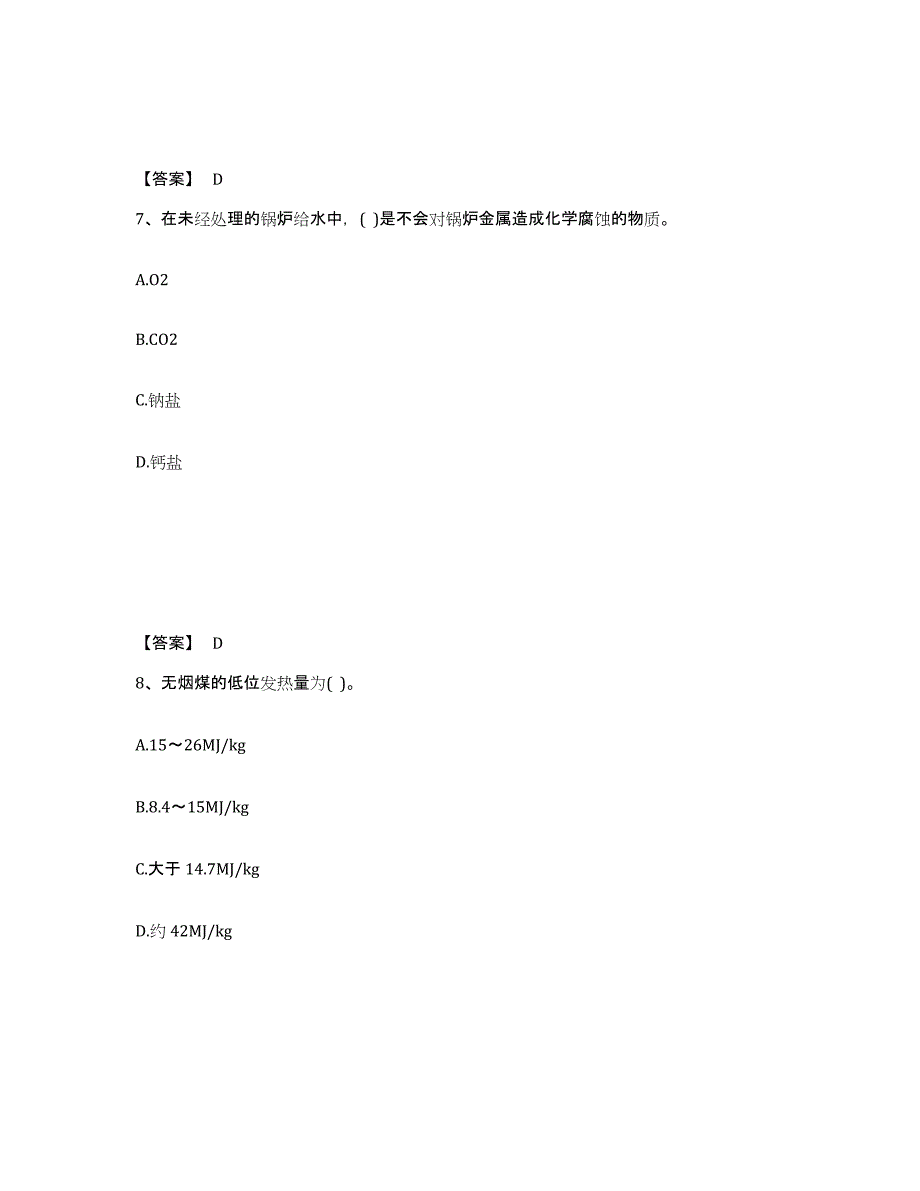 【答案】 D

7、在未经处理的锅炉给水中，( )是不会对锅炉金属造成化学腐蚀的物质。

A.O2

B.CO2

C.钠盐

D.钙盐

【答案】 D

8、无烟煤的低位发热量为( )。

A.15～26MJ/kg

B.8.4～15MJ/kg

C.大于 14.7MJ/kg

D.约 42MJ/kg